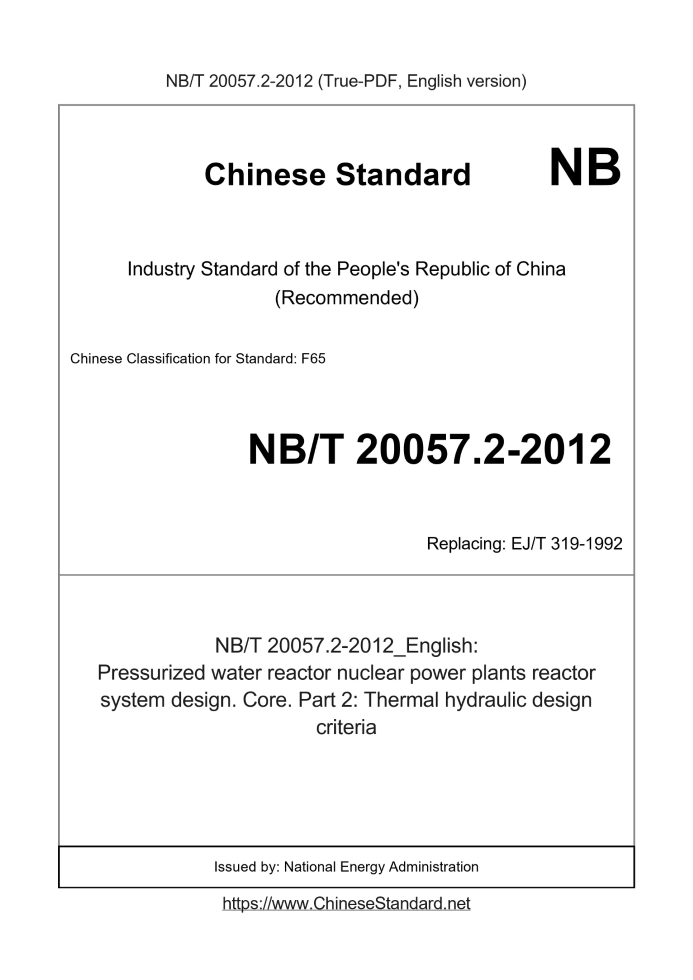 NB/T 20057.2-2012 (True-PDF, English version)

Chinese Standard NB

Industry Standard of the People's Republic of China
(Recommended)

Chinese Classification for Standard: F65

NB/T 20057.2-2012

Replacing: EJ/T 319-1992

NB/T 20057.2-2012_English:
Pressurized water reactor nuclear power plants reactor system design. Core. Part 2: Thermal hydraulic design criteria

Issued by: National Energy Administration

https://www.ChineseStandard.net